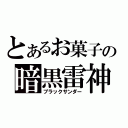 とあるお菓子の
暗黒雷神
ブラックサンダー